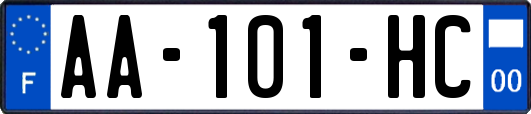 F
AA-101-HC
00